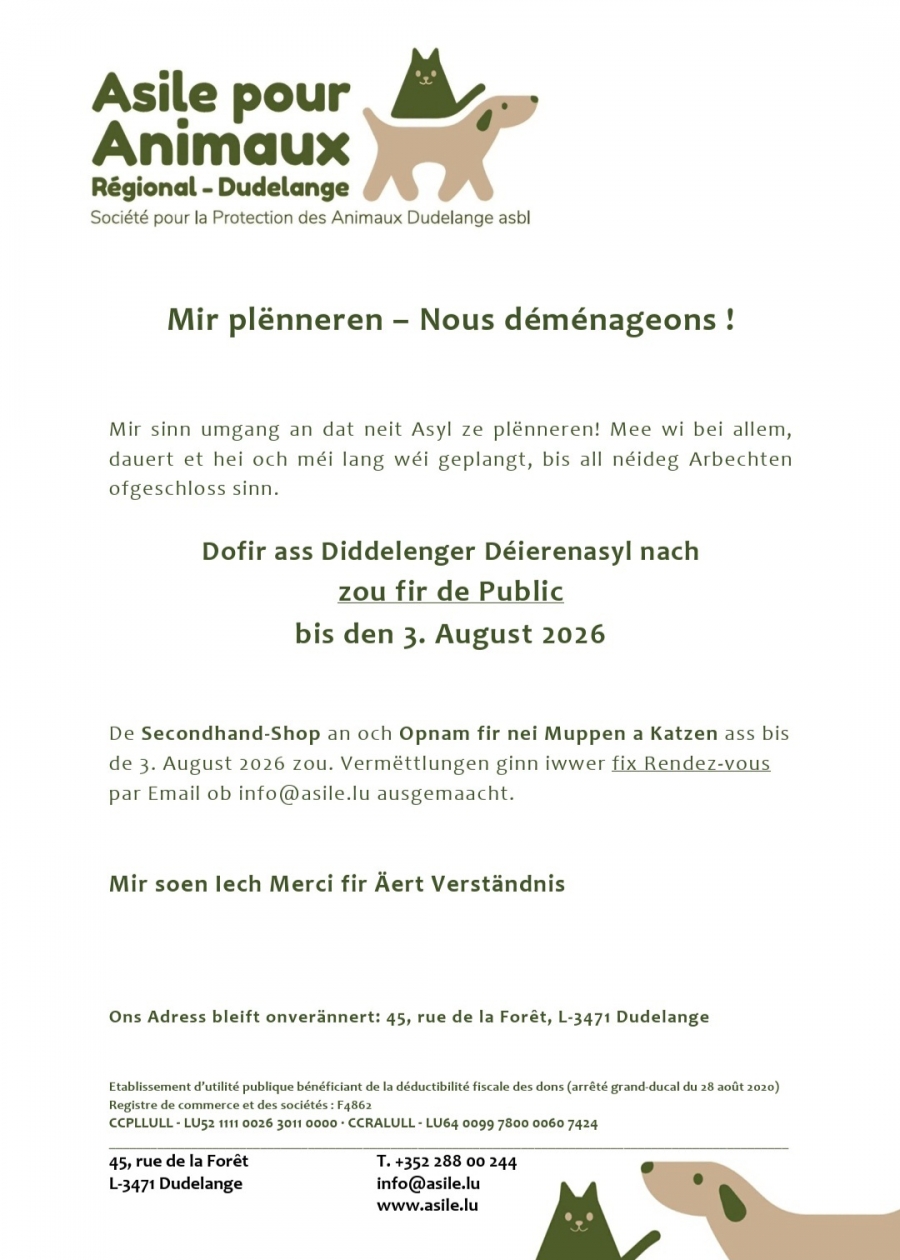 Asile pour Animaux
Régional - Dudelange
Société pour la Protection des Animaux Dudelange asbl

Mir plënneren – Nous déménageons !

Mir sinn umgang an dat neit Asyl ze plënneren! Mee wi bei allem, dauert et hei och méi lang wéi geplangt, bis all néideg Arbechten ofgeschloss sinn.

Dofir ass Diddelenger Déierenasyl nach
zou fir de Public
bis den 3. August 2026

De Secondhand-Shop an och Opnam fir nei Muppen a Katzen ass bis de 3. August 2026 zou. Vermëttlungen ginn iwwer fix Rendez-vous par Email ob info@asile.lu ausgemaacht.

Mir soen Iech Merci fir Äert Verständnis

Ons Adress bleift onverännert: 45, rue de la Forêt, L-3471 Dudelange

Etablissement d'utilité publique bénéficiant de la déductibilité fiscale des dons (arrêté grand-ducal du 28 août 2020)
Registre de commerce et des sociétés : F4862
CCPLLULL - LU52 1111 0026 3011 0000 · CCRALULL - LU64 0099 7800 0060 7424

45, rue de la Forêt
L-3471 Dudelange

T. +352 288 00 244
info@asile.lu
www.asile.lu